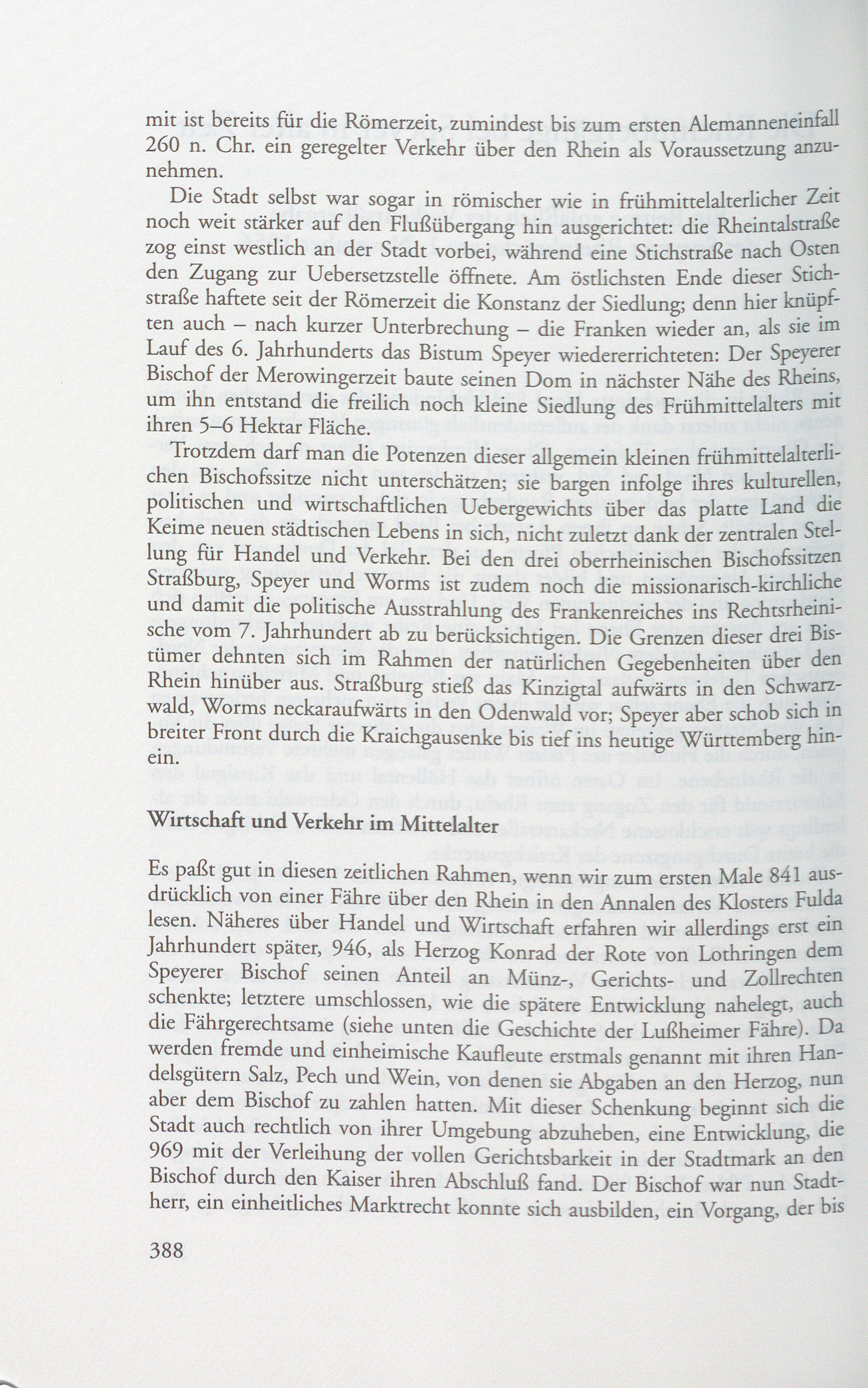 mit ist bereits für die Römerzeit, zumindest bis zum ersten Alemanneneinfall 260 n. Chr. ein geregelter Verkehr über den Rhein als Voraussetzung anzunehmen.

Die Stadt selbst war sogar in römischer wie in frühmittelalterlicher Zeit noch weit stärker auf den Flußübergang hin ausgerichtet: die Rheintalstraße zog einst westlich an der Stadt vorbei, während eine Stichstraße nach Osten den Zugang zur Uebersetzstelle öffnete. Am östlichsten Ende dieser Stichstraße haftete seit der Römerzeit die Konstanz der Siedlung; denn hier knüpften auch – nach kurzer Unterbrechung – die Franken wieder an, als sie im Lauf des 6. Jahrhunderts das Bistum Speyer wiedererrichteten: Der Speyerer Bischof der Merowingerzeit baute seinen Dom in nächster Nähe des Rheins, um ihn entstand die freilich noch kleine Siedlung des Frühmittelalters mit ihren 5–6 Hektar Fläche.

Trotzdem darf man die Potenzen dieser allgemein kleinen frühmittelalterlichen Bischofssitze nicht unterschätzen; sie bargen infolge ihres kulturellen, politischen und wirtschaftlichen Uebergewichts über das platte Land die Keime neuen städtischen Lebens in sich, nicht zuletzt dank der zentralen Stellung für Handel und Verkehr. Bei den drei oberrheinischen Bischofssitzen Straßburg, Speyer und Worms ist zudem noch die missionarisch-kirchliche und damit die politische Ausstrahlung des Frankenreiches ins Rechtsrheinische vom 7. Jahrhundert ab zu berücksichtigen. Die Grenzen dieser drei Bistümer dehnten sich im Rahmen der natürlichen Gegebenheiten über den Rhein hinüber aus. Straßburg stieß das Kinzigtal aufwärts in den Schwarzwald, Worms neckaraufwärts in den Odenwald vor; Speyer aber schob sich in breiter Front durch die Kraichgausenke bis tief ins heutige Württemberg hinein.

Wirtschaft und Verkehr im Mittelalter

Es paßt gut in diesen zeitlichen Rahmen, wenn wir zum ersten Male 841 ausdrücklich von einer Fähre über den Rhein in den Annalen des Klosters Fulda lesen. Näheres über Handel und Wirtschaft erfahren wir allerdings erst ein Jahrhundert später, 946, als Herzog Konrad der Rote von Lothringen dem Speyerer Bischof seinen Anteil an Münz-, Gerichts- und Zollrechten schenkte; letztere umschlossen, wie die spätere Entwicklung nahelegt, auch die Fährgerechtsame (siehe unten die Geschichte der Lußheimer Fähre). Da werden fremde und einheimische Kaufleute erstmals genannt mit ihren Handelsgütern Salz, Pech und Wein, von denen sie Abgaben an den Herzog, nun aber dem Bischof zu zahlen hatten. Mit dieser Schenkung beginnt sich die Stadt auch rechtlich von ihrer Umgebung abzuheben, eine Entwicklung, die 969 mit der Verleihung der vollen Gerichtsbarkeit in der Stadtmark an den Bischof durch den Kaiser ihren Abschluß fand. Der Bischof war nun Stadtherr, ein einheitliches Marktrecht konnte sich ausbilden, ein Vorgang, der bis

388